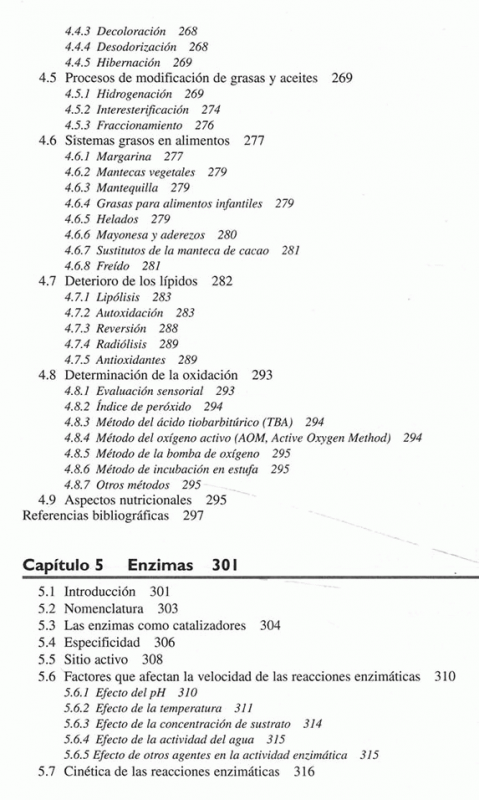 4.4.3 Decoloración 268
4.4.4 Desodorización 268
4.4.5 Hibernación 269
4.5 Procesos de modificación de grasas y aceites 269
4.5.1 Hidrogenación 269
4.5.2 Interesterificación 274
4.5.3 Fraccionamiento 276
4.6 Sistemas grasos en alimentos 277
4.6.1 Margarina 277
4.6.2 Mantecas vegetales 279
4.6.3 Mantequilla 279
4.6.4 Grasas para alimentos infantiles 279
4.6.5 Helados 279
4.6.6 Mayonesa y aderezos 280
4.6.7 Sustitutos de la manteca de cacao 281
4.6.8 Freído 281
4.7 Deterioro de los lípidos 282
4.7.1 Lipólisis 283
4.7.2 Autoxidación 283
4.7.3 Reversión 288
4.7.4 Radiólisis 289
4.7.5 Antioxidantes 289
4.8 Determinación de la oxidación 293
4.8.1 Evaluación sensorial 293
4.8.2 Índice de peróxido 294
4.8.3 Método del ácido tiobarbitúrico (TBA) 294
4.8.4 Método del oxígeno activo (AOM, Active Oxygen Method) 294
4.8.5 Método de la bomba de oxígeno 295
4.8.6 Método de incubación en estufa 295
4.8.7 Otros métodos 295
4.9 Aspectos nutricionales 295
Referencias bibliográficas 297

Capítulo 5 Enzimas 301

5.1 Introducción 301
5.2 Nomenclatura 303
5.3 Las enzimas como catalizadores 304
5.4 Especificidad 306
5.5 Sitio activo 308
5.6 Factores que afectan la velocidad de las reacciones enzimáticas 310
5.6.1 Efecto del pH 310
5.6.2 Efecto de la temperatura 311
5.6.3 Efecto de la concentración de sustrato 314
5.6.4 Efecto de la actividad del agua 315
5.6.5 Efecto de otros agentes en la actividad enzimática 315
5.7 Cinética de las reacciones enzimáticas 316